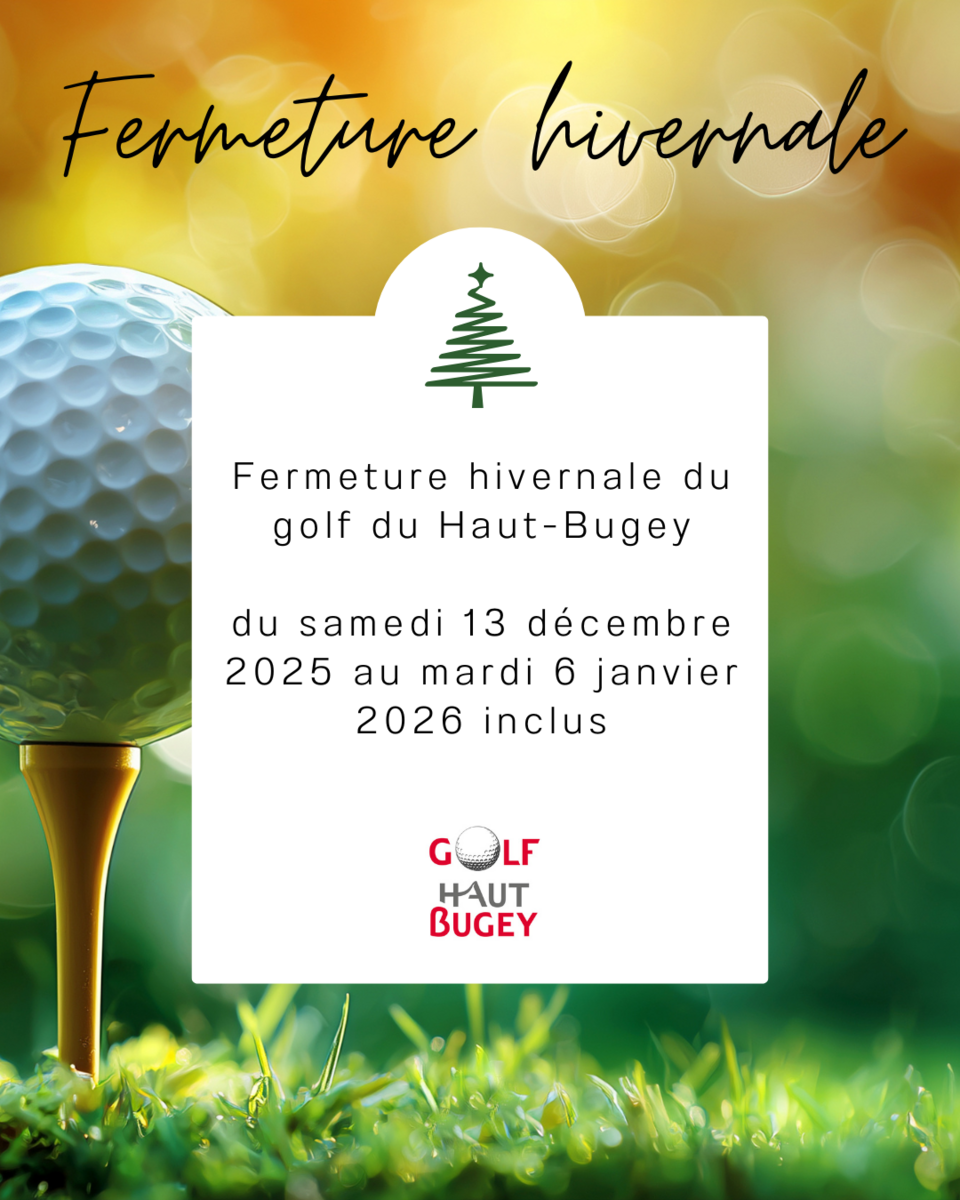 Fermeture hivernale

Fermeture hivernale du golf du Haut-Bugey

du samedi 13 décembre 2025 au mardi 6 janvier 2026 inclus

GOLF
HAUT
BUGEY